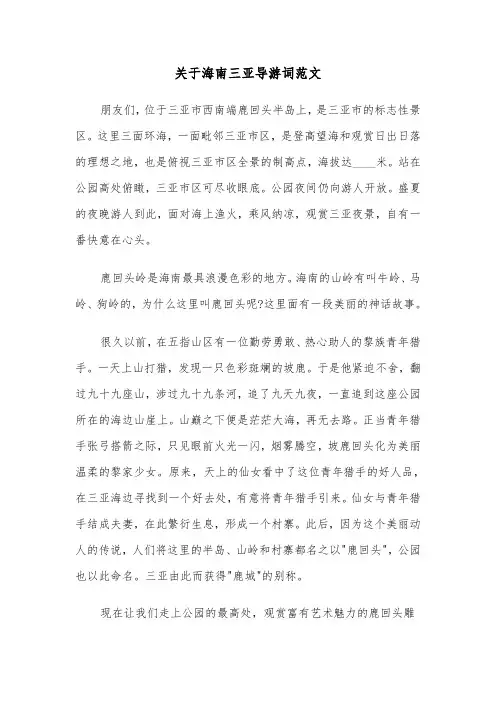 关于海南三亚导游词范文

朋友们，位于三亚市西南端鹿回头半岛上，是三亚市的标志性景区。这里三面环海，一面毗邻三亚市区，是登高望海和观赏日出日落的理想之地，也是俯视三亚市区全景的制高点，海拔达____米。站在公园高处俯瞰，三亚市区可尽收眼底。公园夜间仍向游人开放。盛夏的夜晚游人到此，面对海上渔火，乘风纳凉，观赏三亚夜景，自有一番快意在心头。

鹿回头岭是海南最具浪漫色彩的地方。海南的山岭有叫牛岭、马岭、狗岭的，为什么这里叫鹿回头呢?这里面有一段美丽的神话故事。

很久以前，在五指山区有一位勤劳勇敢、热心助人的黎族青年猎手。一天上山打猎，发现一只色彩斑斓的坡鹿。于是他紧追不舍，翻过九十九座山，涉过九十九条河，追了九天九夜，一直追到这座公园所在的海边山崖上。山巅之下便是茫茫大海，再无去路。正当青年猎手张弓搭箭之际，只见眼前火光一闪，烟雾腾空，坡鹿回头化为美丽温柔的黎家少女。原来，天上的仙女看中了这位青年猎手的好人品，在三亚海边寻找到一个好去处，有意将青年猎手引来。仙女与青年猎手结成夫妻，在此繁衍生息，形成一个村寨。此后，因为这个美丽动人的传说，人们将这里的半岛、山岭和村寨都名之以"鹿回头"，公园也以此命名。三亚由此而获得"鹿城"的别称。

现在让我们走上公园的最高处，观赏富有艺术魅力的鹿回头雕